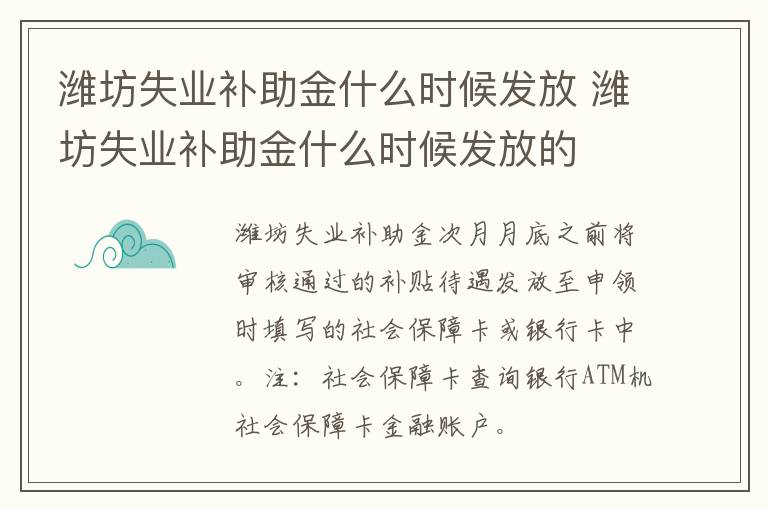 潍坊失业补助金什么时候发放 潍坊失业补助金什么时候发放的

潍坊失业补助金次月月底之前将审核通过的补贴待遇发放至申领时填写的社会保障卡或银行卡中。注：社会保障卡查询银行ATM机社会保障卡金融账户。